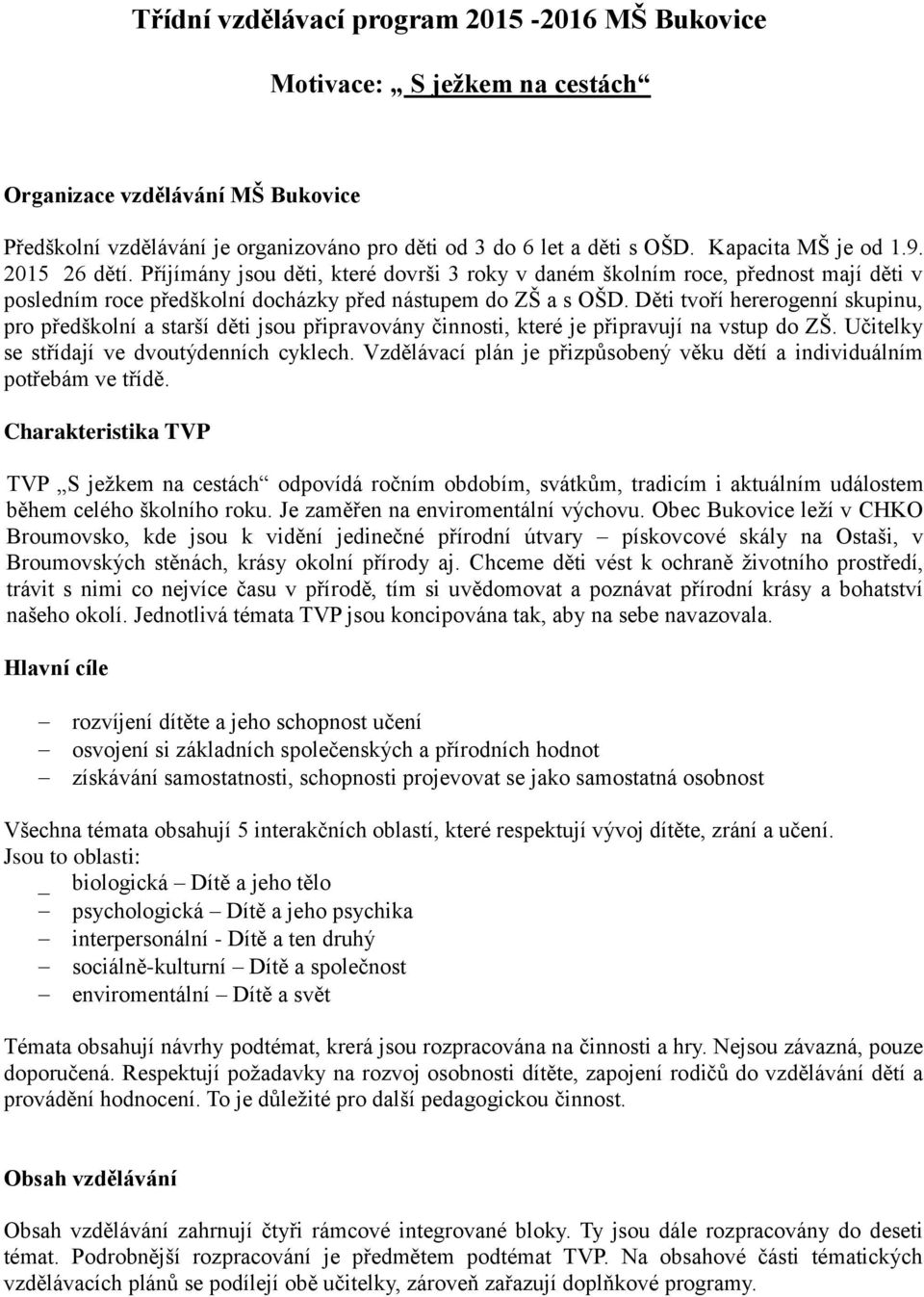 Třídní vzdělávací program 2015 -2016 MŠ Bukovice

Motivace: „ S ježkem na cestách“

Organizace vzdělávání MŠ Bukovice

Předškolní vzdělávání je organizováno pro děti od 3 do 6 let a děti s OŠD. Kapacita MŠ je od 1.9. 2015 26 dětí. Příjímány jsou děti, které dovrši 3 roky v daném školním roce, přednost mají děti v posledním roce předškolní docházky před nástupem do ZŠ a s OŠD. Děti tvoří hererogenní skupinu, pro předškolní a starší děti jsou připravovány činnosti, které je připravují na vstup do ZŠ. Učitelky se střídají ve dvoutýdenních cyklech. Vzdělávací plán je přizpůsobený věku dětí a individuálním potřebám ve třídě.

Charakteristika TVP

TVP „S ježkem na cestách“ odpovídá ročním obdobím, svátkům, tradicím i aktuálním událostem během celého školního roku. Je zaměřen na enviromentální výchovu. Obec Bukovice leží v CHKO Broumovsko, kde jsou k vidění jedinečné přírodní útvary – pískovcové skály na Ostaši, v Broumovských stěnách, krásy okolní přírody aj. Chceme děti vést k ochraně životního prostředí, trávit s nimi co nejvíce času v přírodě, tím si uvědomovat a poznávat přírodní krásy a bohatství našeho okolí. Jednotlivá témata TVP jsou koncipována tak, aby na sebe navazovala.

Hlavní cíle

– rozvíjení dítěte a jeho schopnost učení
– osvojení si základních společenských a přírodních hodnot
– získávání samostatnosti, schopnosti projevovat se jako samostatná osobnost

Všechna témata obsahují 5 interakčních oblastí, které respektují vývoj dítěte, zrání a učení.
Jsou to oblasti:
_ biologická – Dítě a jeho tělo
– psychologická – Dítě a jeho psychika
– interpersonální - Dítě a ten druhý
– sociálně-kulturní – Dítě a společnost
– enviromentální – Dítě a svět

Témata obsahují návrhy podtémat, krerá jsou rozpracována na činnosti a hry. Nejsou závazná, pouze doporučená. Respektují požadavky na rozvoj osobnosti dítěte, zapojení rodičů do vzdělávání dětí a provádění hodnocení. To je důležité pro další pedagogickou činnost.

Obsah vzdělávání

Obsah vzdělávání zahrnují čtyři rámcové integrované bloky. Ty jsou dále rozpracovány do deseti témat. Podrobnější rozpracování je předmětem podtémat TVP. Na obsahové části tématických vzdělávacích plánů se podílejí obě učitelky, zároveň zařazují doplňkové programy.